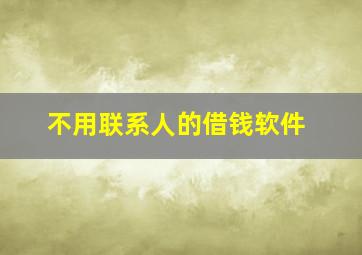 不用联系人的借钱软件